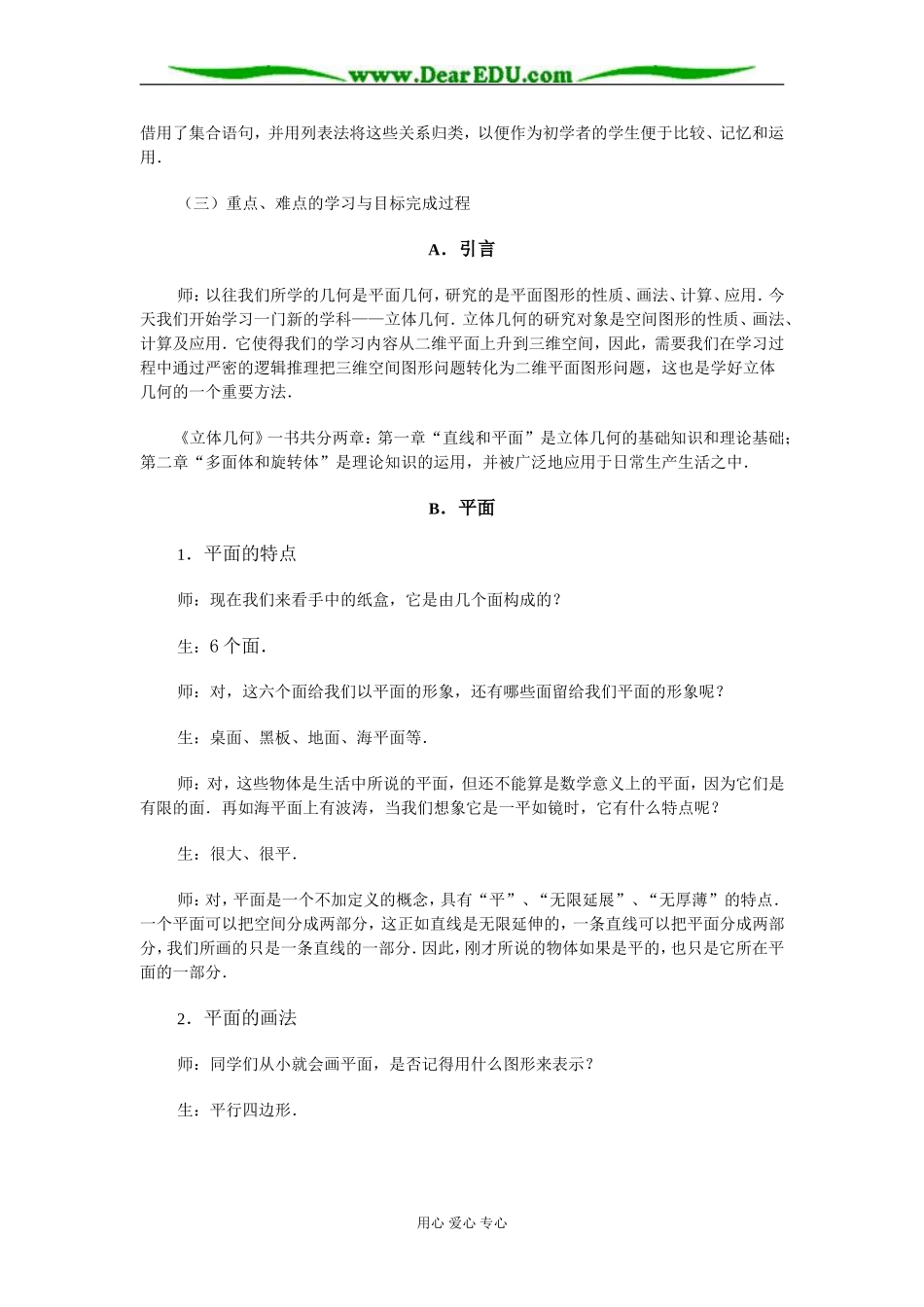 www.DearEDU.com

借用了集合语句，并用列表法将这些关系归类，以便作为初学者的学生便于比较、记忆和运用．

（三）重点、难点的学习与目标完成过程

A．引言

师：以往我们所学的几何是平面几何，研究的是平面图形的性质、画法、计算、应用．今天我们开始学习一门新的学科——立体几何．立体几何的研究对象是空间图形的性质、画法、计算及应用．它使得我们的学习内容从二维平面上升到三维空间，因此，需要我们在学习过程中通过严密的逻辑推理把三维空间图形问题转化为二维平面图形问题，这也是学好立体几何的一个重要方法．

《立体几何》一书共分两章：第一章“直线和平面”是立体几何的基础知识和理论基础；第二章“多面体和旋转体”是理论知识的运用，并被广泛地应用于日常生产生活之中．

B．平面

1．平面的特点

师：现在我们来看手中的纸盒，它是由几个面构成的？

生：6 个面．

师：对，这六个面给我们以平面的形象，还有哪些面留给我们平面的形象呢？

生：桌面、黑板、地面、海平面等．

师：对，这些物体是生活中所说的平面，但还不能算是数学意义上的平面，因为它们是有限的面．再如海平面上有波涛，当我们想象它是一平如镜时，它有什么特点呢？

生：很大、很平．

师：对，平面是一个不加定义的概念，具有“平”、“无限延展”、“无厚薄”的特点．一个平面可以把空间分成两部分，这正如直线是无限延伸的，一条直线可以把平面分成两部分，我们所画的只是一条直线的一部分．因此，刚才所说的物体如果是平的，也只是它所在平面的一部分．

2．平面的画法

师：同学们从小就会画平面，是否记得用什么图形来表示？

生：平行四边形．

用心 爱心 专心